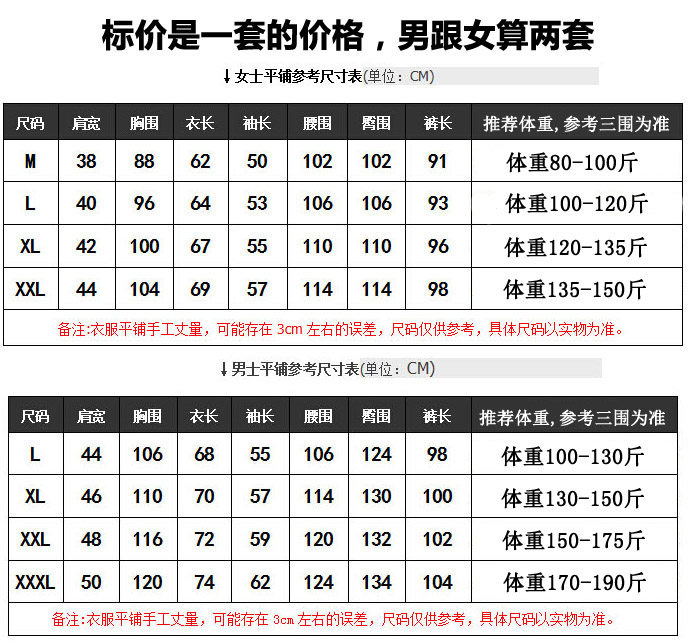 标价是一套的价格，男跟女算两套

↓女士平铺参考尺寸表(单位：CM)

| 尺码 | 肩宽 | 胸围 | 衣长 | 袖长 | 腰围 | 臀围 | 裤长 | 推荐体重，参考三围为准 |
|---|---|---|---|---|---|---|---|---|
| M | 38 | 88 | 62 | 50 | 102 | 102 | 91 | 体重80-100斤 |
| L | 40 | 96 | 64 | 53 | 106 | 106 | 93 | 体重100-120斤 |
| XL | 42 | 100 | 67 | 55 | 110 | 110 | 96 | 体重120-135斤 |
| XXL | 44 | 104 | 69 | 57 | 114 | 114 | 98 | 体重135-150斤 |
| 备注:衣服平铺手工丈量，可能存在3cm左右的误差，尺码仅供参考，具体尺码以实物为准。 | | | | | | | | |

↓男士平铺参考尺寸表(单位：CM)

| 尺码 | 肩宽 | 胸围 | 衣长 | 袖长 | 腰围 | 臀围 | 裤长 | 推荐体重，参考三围为准 |
|---|---|---|---|---|---|---|---|---|
| L | 44 | 106 | 68 | 55 | 106 | 124 | 98 | 体重100-130斤 |
| XL | 46 | 110 | 70 | 57 | 114 | 130 | 100 | 体重130-150斤 |
| XXL | 48 | 116 | 72 | 59 | 120 | 132 | 102 | 体重150-175斤 |
| XXXL | 50 | 120 | 74 | 62 | 124 | 134 | 104 | 体重170-190斤 |
| 备注:衣服平铺手工丈量，可能存在3cm左右的误差，尺码仅供参考，具体尺码以实物为准。 | | | | | | | | |